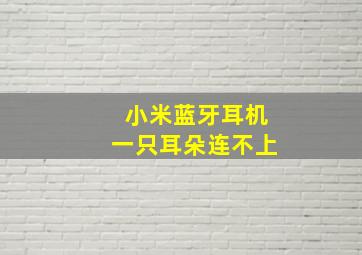 小米蓝牙耳机
一只耳朵连不上